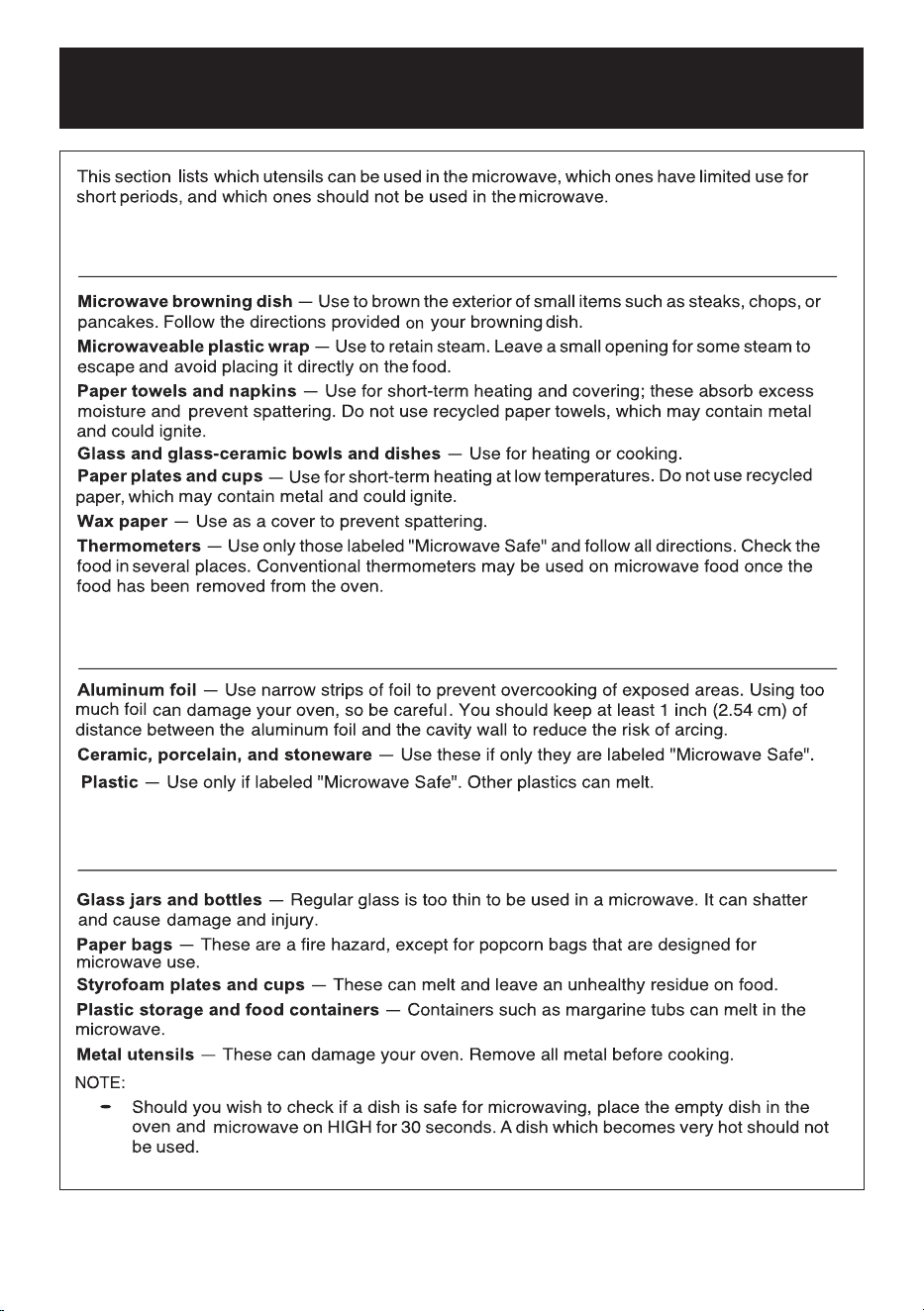 This section lists which utensils can be used in the microwave, which ones have limited use for short periods, and which ones should not be used in the microwave.

Microwave browning dish — Use to brown the exterior of small items such as steaks, chops, or pancakes. Follow the directions provided on your browning dish.

Microwaveable plastic wrap — Use to retain steam. Leave a small opening for some steam to escape and avoid placing it directly on the food.

Paper towels and napkins — Use for short-term heating and covering; these absorb excess moisture and prevent spattering. Do not use recycled paper towels, which may contain metal and could ignite.

Glass and glass-ceramic bowls and dishes — Use for heating or cooking.

Paper plates and cups — Use for short-term heating at low temperatures. Do not use recycled paper, which may contain metal and could ignite.

Wax paper — Use as a cover to prevent spattering.

Thermometers — Use only those labeled "Microwave Safe" and follow all directions. Check the food in several places. Conventional thermometers may be used on microwave food once the food has been removed from the oven.

Aluminum foil — Use narrow strips of foil to prevent overcooking of exposed areas. Using too much foil can damage your oven, so be careful. You should keep at least 1 inch (2.54 cm) of distance between the aluminum foil and the cavity wall to reduce the risk of arcing.

Ceramic, porcelain, and stoneware — Use these if only they are labeled "Microwave Safe".

Plastic — Use only if labeled "Microwave Safe". Other plastics can melt.

Glass jars and bottles — Regular glass is too thin to be used in a microwave. It can shatter and cause damage and injury.

Paper bags — These are a fire hazard, except for popcorn bags that are designed for microwave use.

Styrofoam plates and cups — These can melt and leave an unhealthy residue on food.

Plastic storage and food containers — Containers such as margarine tubs can melt in the microwave.

Metal utensils — These can damage your oven. Remove all metal before cooking.

NOTE:
- Should you wish to check if a dish is safe for microwaving, place the empty dish in the oven and microwave on HIGH for 30 seconds. A dish which becomes very hot should not be used.